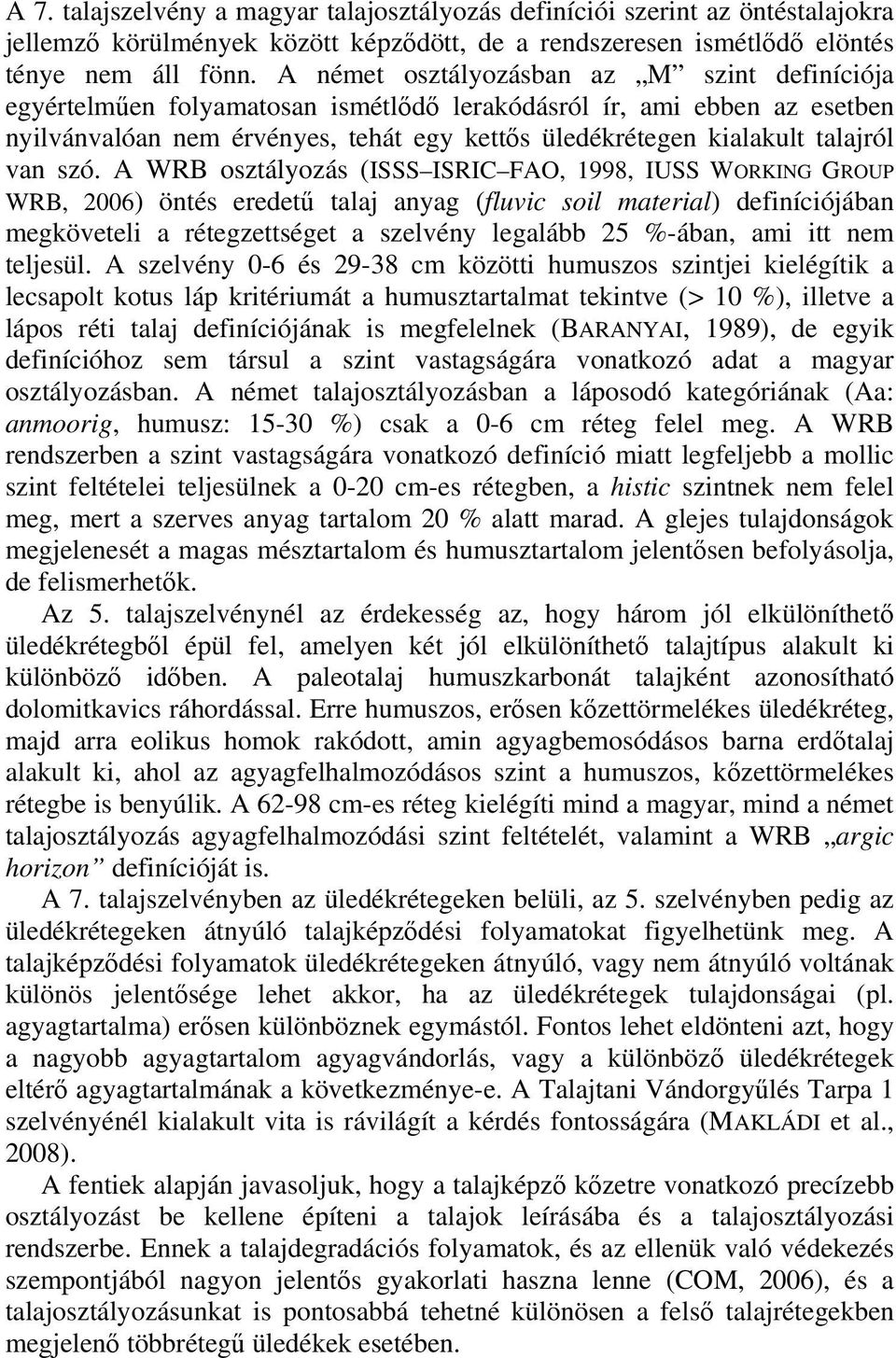 A 7. talajszelvény a magyar talajosztályozás definíciói szerint az öntéstalajokra jellemző körülmények között képződött, de a rendszeresen ismétlődő elöntés ténye nem áll fönn. A német osztályozásban az „M” szint definíciója egyértelműen folyamatosan ismétlődő lerakódásról ír, ami ebben az esetben nyilvánvalóan nem érvényes, tehát egy kettős üledékrétegen kialakult talajról van szó. A WRB osztályozás (ISSS–ISRIC–FAO, 1998, IUSS WORKING GROUP WRB, 2006) öntés eredetű talaj anyag (fluvic soil material) definíciójában megköveteli a rétegzettséget a szelvény legalább 25 %-ában, ami itt nem teljesül. A szelvény 0-6 és 29-38 cm közötti humuszos szintjei kielégítik a lecsapolt kotus láp kritériumát a humusztartalmat tekintve (> 10 %), illetve a lápos réti talaj definíciójának is megfelelnek (BARANYAI, 1989), de egyik definícióhoz sem társul a szint vastagságára vonatkozó adat a magyar osztályozásban. A német talajosztályozásban a láposodó kategóriának (Aa: anmoorig, humusz: 15-30 %) csak a 0-6 cm réteg felel meg. A WRB rendszerben a szint vastagságára vonatkozó definíció miatt legfeljebb a mollic szint feltételei teljesülnek a 0-20 cm-es rétegben, a histic szintnek nem felel meg, mert a szerves anyag tartalom 20 % alatt marad. A glejes tulajdonságok megjelenését a magas mésztartalom és humusztartalom jelentősen befolyásolja, de felismerhetők.

Az 5. talajszelvénynél az érdekesség az, hogy három jól elkülöníthető üledékrétegből épül fel, amelyen két jól elkülöníthető talajtípus alakult ki különböző időben. A paleotalaj humuszkarbonát talajként azonosítható dolomitkavics ráhordással. Erre humuszos, erősen kőzettörmelékes üledékréteg, majd arra eolikus homok rakódott, amin agyagbemosódásos barna erdőtalaj alakult ki, ahol az agyagfelhalmozódásos szint a humuszos, kőzettörmelékes rétegbe is benyúlik. A 62-98 cm-es réteg kielégíti mind a magyar, mind a német talajosztályozás agyagfelhalmozódási szint feltételét, valamint a WRB „argic horizon” definícióját is.

A 7. talajszelvényben az üledékrétegeken belüli, az 5. szelvényben pedig az üledékrétegeken átnyúló talajképződési folyamatokat figyelhetünk meg. A talajképződési folyamatok üledékrétegeken átnyúló, vagy nem átnyúló voltának különös jelentősége lehet akkor, ha az üledékrétegek tulajdonságai (pl. agyagtartalma) erősen különböznek egymástól. Fontos lehet eldönteni azt, hogy a nagyobb agyagtartalom agyagvándorlás, vagy a különböző üledékrétegek eltérő agyagtartalmának a következménye-e. A Talajtani Vándorgyűlés Tarpa 1 szelvényénél kialakult vita is rávilágít a kérdés fontosságára (MAKLÁDI et al., 2008).

A fentiek alapján javasoljuk, hogy a talajképző kőzetre vonatkozó precízebb osztályozást be kellene építeni a talajok leírásába és a talajosztályozási rendszerbe. Ennek a talajdegradációs folyamatok, és az ellenük való védekezés szempontjából nagyon jelentős gyakorlati haszna lenne (COM, 2006), és a talajosztályozásunkat is pontosabbá tehetné különösen a felső talajrétegekben megjelenő többrétegű üledékek esetében.